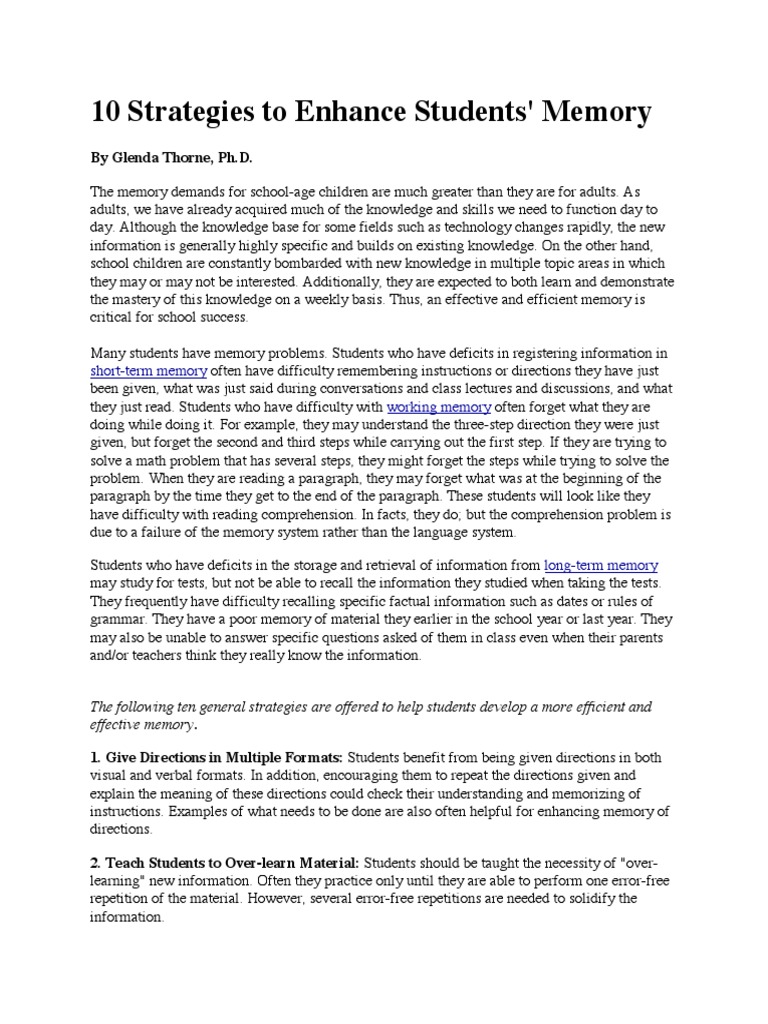 10 Strategies to Enhance Students' Memory

By Glenda Thorne, Ph.D.

The memory demands for school-age children are much greater than they are for adults. As adults, we have already acquired much of the knowledge and skills we need to function day to day. Although the knowledge base for some fields such as technology changes rapidly, the new information is generally highly specific and builds on existing knowledge. On the other hand, school children are constantly bombarded with new knowledge in multiple topic areas in which they may or may not be interested. Additionally, they are expected to both learn and demonstrate the mastery of this knowledge on a weekly basis. Thus, an effective and efficient memory is critical for school success.

Many students have memory problems. Students who have deficits in registering information in short-term memory often have difficulty remembering instructions or directions they have just been given, what was just said during conversations and class lectures and discussions, and what they just read. Students who have difficulty with working memory often forget what they are doing while doing it. For example, they may understand the three-step direction they were just given, but forget the second and third steps while carrying out the first step. If they are trying to solve a math problem that has several steps, they might forget the steps while trying to solve the problem. When they are reading a paragraph, they may forget what was at the beginning of the paragraph by the time they get to the end of the paragraph. These students will look like they have difficulty with reading comprehension. In facts, they do; but the comprehension problem is due to a failure of the memory system rather than the language system.

Students who have deficits in the storage and retrieval of information from long-term memory may study for tests, but not be able to recall the information they studied when taking the tests. They frequently have difficulty recalling specific factual information such as dates or rules of grammar. They have a poor memory of material they earlier in the school year or last year. They may also be unable to answer specific questions asked of them in class even when their parents and/or teachers think they really know the information.

The following ten general strategies are offered to help students develop a more efficient and effective memory.

1. Give Directions in Multiple Formats: Students benefit from being given directions in both visual and verbal formats. In addition, encouraging them to repeat the directions given and explain the meaning of these directions could check their understanding and memorizing of instructions. Examples of what needs to be done are also often helpful for enhancing memory of directions.

2. Teach Students to Over-learn Material: Students should be taught the necessity of "over-learning" new information. Often they practice only until they are able to perform one error-free repetition of the material. However, several error-free repetitions are needed to solidify the information.